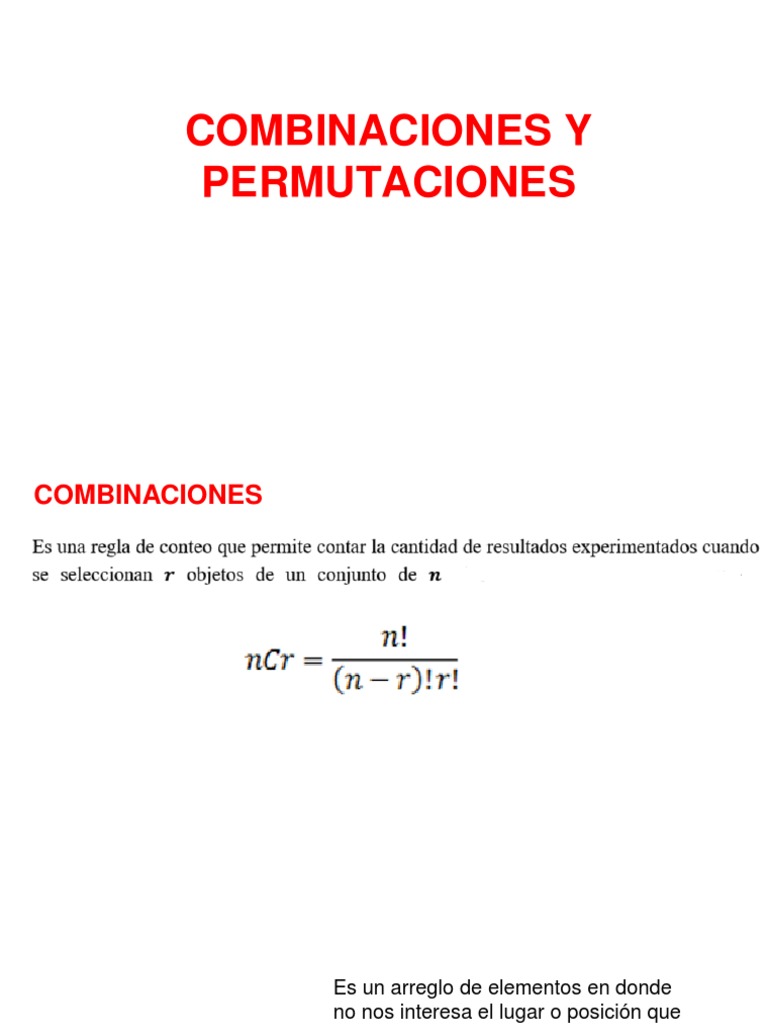 COMBINACIONES Y PERMUTACIONES

COMBINACIONES

Es una regla de conteo que permite contar la cantidad de resultados experimentados cuando se seleccionan $r$ objetos de un conjunto de $n$

$nCr = \frac{n!}{(n-r)!r!}$

Es un arreglo de elementos en donde no nos interesa el lugar o posición que